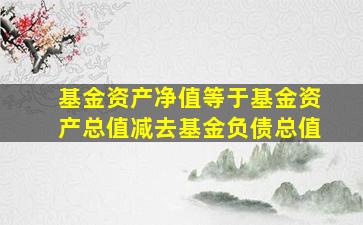 基金资产净值等于基金资产总值减去基金负债总值